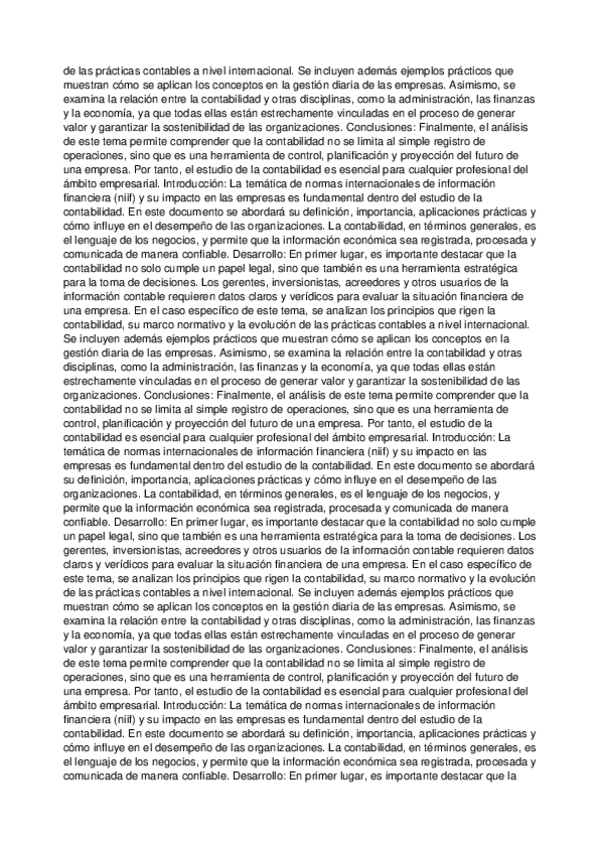 de las prácticas contables a nivel internacional. Se incluyen además ejemplos prácticos que muestran cómo se aplican los conceptos en la gestión diaria de las empresas. Asimismo, se examina la relación entre la contabilidad y otras disciplinas, como la administración, las finanzas y la economía, ya que todas ellas están estrechamente vinculadas en el proceso de generar valor y garantizar la sostenibilidad de las organizaciones. Conclusiones: Finalmente, el análisis de este tema permite comprender que la contabilidad no se limita al simple registro de operaciones, sino que es una herramienta de control, planificación y proyección del futuro de una empresa. Por tanto, el estudio de la contabilidad es esencial para cualquier profesional del ámbito empresarial. Introducción: La temática de normas internacionales de información financiera (niif) y su impacto en las empresas es fundamental dentro del estudio de la contabilidad. En este documento se abordará su definición, importancia, aplicaciones prácticas y cómo influye en el desempeño de las organizaciones. La contabilidad, en términos generales, es el lenguaje de los negocios, y permite que la información económica sea registrada, procesada y comunicada de manera confiable. Desarrollo: En primer lugar, es importante destacar que la contabilidad no solo cumple un papel legal, sino que también es una herramienta estratégica para la toma de decisiones. Los gerentes, inversionistas, acreedores y otros usuarios de la información contable requieren datos claros y verídicos para evaluar la situación financiera de una empresa. En el caso específico de este tema, se analizan los principios que rigen la contabilidad, su marco normativo y la evolución de las prácticas contables a nivel internacional. Se incluyen además ejemplos prácticos que muestran cómo se aplican los conceptos en la gestión diaria de las empresas. Asimismo, se examina la relación entre la contabilidad y otras disciplinas, como la administración, las finanzas y la economía, ya que todas ellas están estrechamente vinculadas en el proceso de generar valor y garantizar la sostenibilidad de las organizaciones. Conclusiones: Finalmente, el análisis de este tema permite comprender que la contabilidad no se limita al simple registro de operaciones, sino que es una herramienta de control, planificación y proyección del futuro de una empresa. Por tanto, el estudio de la contabilidad es esencial para cualquier profesional del ámbito empresarial. Introducción: La temática de normas internacionales de información financiera (niif) y su impacto en las empresas es fundamental dentro del estudio de la contabilidad. En este documento se abordará su definición, importancia, aplicaciones prácticas y cómo influye en el desempeño de las organizaciones. La contabilidad, en términos generales, es el lenguaje de los negocios, y permite que la información económica sea registrada, procesada y comunicada de manera confiable. Desarrollo: En primer lugar, es importante destacar que la contabilidad no solo cumple un papel legal, sino que también es una herramienta estratégica para la toma de decisiones. Los gerentes, inversionistas, acreedores y otros usuarios de la información contable requieren datos claros y verídicos para evaluar la situación financiera de una empresa. En el caso específico de este tema, se analizan los principios que rigen la contabilidad, su marco normativo y la evolución de las prácticas contables a nivel internacional. Se incluyen además ejemplos prácticos que muestran cómo se aplican los conceptos en la gestión diaria de las empresas. Asimismo, se examina la relación entre la contabilidad y otras disciplinas, como la administración, las finanzas y la economía, ya que todas ellas están estrechamente vinculadas en el proceso de generar valor y garantizar la sostenibilidad de las organizaciones. Conclusiones: Finalmente, el análisis de este tema permite comprender que la contabilidad no se limita al simple registro de operaciones, sino que es una herramienta de control, planificación y proyección del futuro de una empresa. Por tanto, el estudio de la contabilidad es esencial para cualquier profesional del ámbito empresarial. Introducción: La temática de normas internacionales de información financiera (niif) y su impacto en las empresas es fundamental dentro del estudio de la contabilidad. En este documento se abordará su definición, importancia, aplicaciones prácticas y cómo influye en el desempeño de las organizaciones. La contabilidad, en términos generales, es el lenguaje de los negocios, y permite que la información económica sea registrada, procesada y comunicada de manera confiable. Desarrollo: En primer lugar, es importante destacar que la